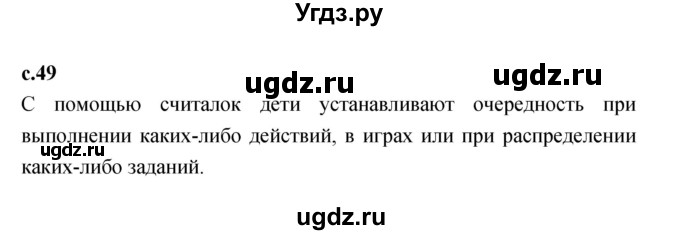 Угдз.ру

с.49

ugdz.ru

ugdz.ru

С помощью считалок дети устанавливают очередность при выполнении каких-либо действий, в играх или при распределении каких-либо заданий.

ugdz.ru

ugdz.ru